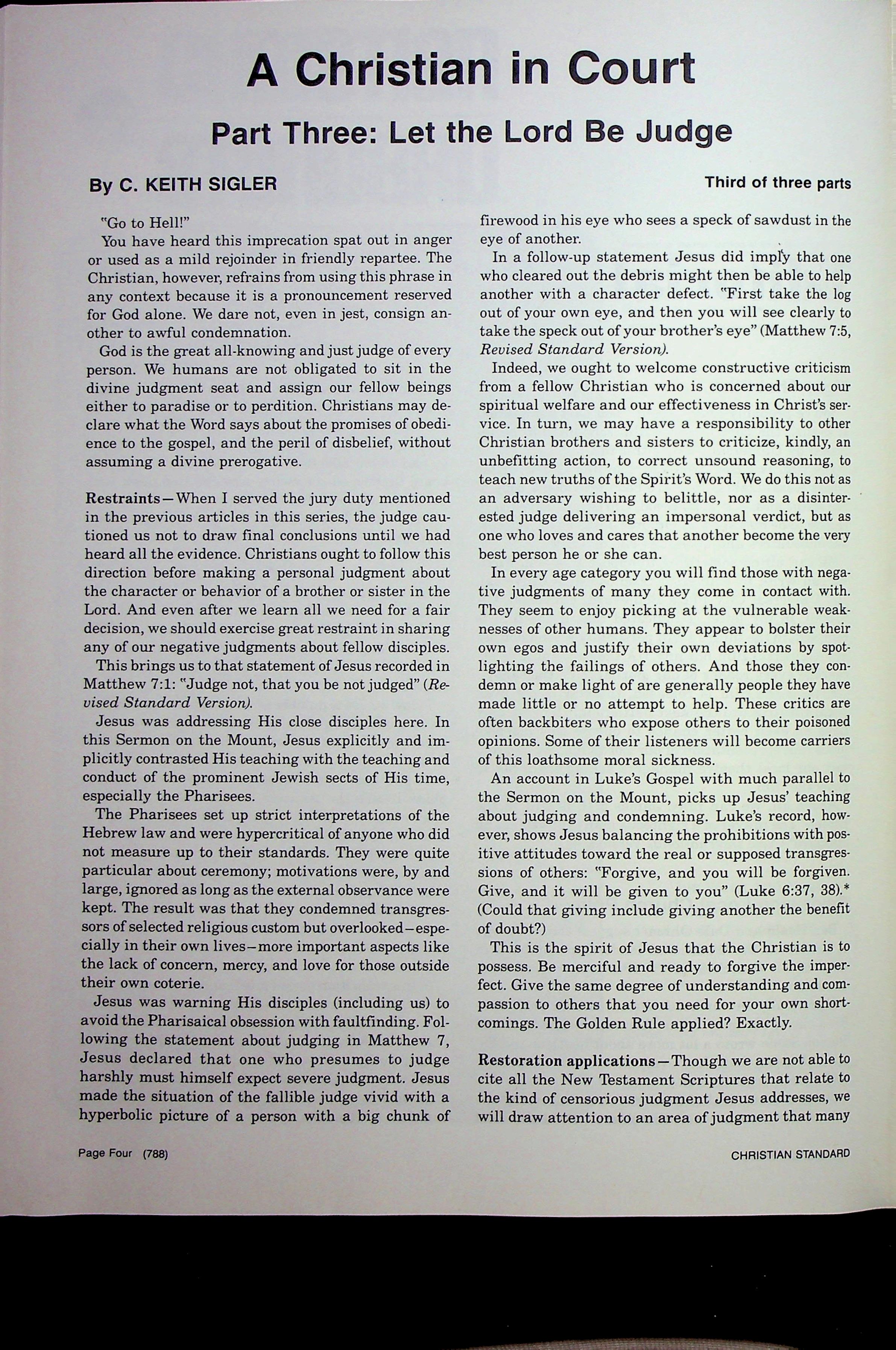 A Christian in Court

Part Three: Let the Lord Be Judge

By C. KEITH SIGLER

Third of three parts

"Go to Hell!"

You have heard this imprecation spat out in anger or used as a mild rejoinder in friendly repartee. The Christian, however, refrains from using this phrase in any context because it is a pronouncement reserved for God alone. We dare not, even in jest, consign another to awful condemnation.

God is the great all-knowing and just judge of every person. We humans are not obligated to sit in the divine judgment seat and assign our fellow beings either to paradise or to perdition. Christians may declare what the Word says about the promises of obedience to the gospel, and the peril of disbelief, without assuming a divine prerogative.

Restraints—When I served the jury duty mentioned in the previous articles in this series, the judge cautioned us not to draw final conclusions until we had heard all the evidence. Christians ought to follow this direction before making a personal judgment about the character or behavior of a brother or sister in the Lord. And even after we learn all we need for a fair decision, we should exercise great restraint in sharing any of our negative judgments about fellow disciples.

This brings us to that statement of Jesus recorded in Matthew 7:1: "Judge not, that you be not judged" (Revised Standard Version).

Jesus was addressing His close disciples here. In this Sermon on the Mount, Jesus explicitly and implicitly contrasted His teaching with the teaching and conduct of the prominent Jewish sects of His time, especially the Pharisees.

The Pharisees set up strict interpretations of the Hebrew law and were hypercritical of anyone who did not measure up to their standards. They were quite particular about ceremony; motivations were, by and large, ignored as long as the external observance were kept. The result was that they condemned transgressors of selected religious custom but overlooked—especially in their own lives—more important aspects like the lack of concern, mercy, and love for those outside their own coterie.

Jesus was warning His disciples (including us) to avoid the Pharisaical obsession with faultfinding. Following the statement about judging in Matthew 7, Jesus declared that one who presumes to judge harshly must himself expect severe judgment. Jesus made the situation of the fallible judge vivid with a hyperbolic picture of a person with a big chunk of firewood in his eye who sees a speck of sawdust in the eye of another.

In a follow-up statement Jesus did imply that one who cleared out the debris might then be able to help another with a character defect. "First take the log out of your own eye, and then you will see clearly to take the speck out of your brother's eye" (Matthew 7:5, Revised Standard Version).

Indeed, we ought to welcome constructive criticism from a fellow Christian who is concerned about our spiritual welfare and our effectiveness in Christ's service. In turn, we may have a responsibility to other Christian brothers and sisters to criticize, kindly, an unbefitting action, to correct unsound reasoning, to teach new truths of the Spirit's Word. We do this not as an adversary wishing to belittle, nor as a disinterested judge delivering an impersonal verdict, but as one who loves and cares that another become the very best person he or she can.

In every age category you will find those with negative judgments of many they come in contact with. They seem to enjoy picking at the vulnerable weaknesses of other humans. They appear to bolster their own egos and justify their own deviations by spotlighting the failings of others. And those they condemn or make light of are generally people they have made little or no attempt to help. These critics are often backbiters who expose others to their poisoned opinions. Some of their listeners will become carriers of this loathsome moral sickness.

An account in Luke's Gospel with much parallel to the Sermon on the Mount, picks up Jesus' teaching about judging and condemning. Luke's record, however, shows Jesus balancing the prohibitions with positive attitudes toward the real or supposed transgressions of others: "Forgive, and you will be forgiven. Give, and it will be given to you" (Luke 6:37, 38).* (Could that giving include giving another the benefit of doubt?)

This is the spirit of Jesus that the Christian is to possess. Be merciful and ready to forgive the imperfect. Give the same degree of understanding and compassion to others that you need for your own shortcomings. The Golden Rule applied? Exactly.

Restoration applications—Though we are not able to cite all the New Testament Scriptures that relate to the kind of censorious judgment Jesus addresses, we will draw attention to an area of judgment that many

Page Four (788)

CHRISTIAN STANDARD